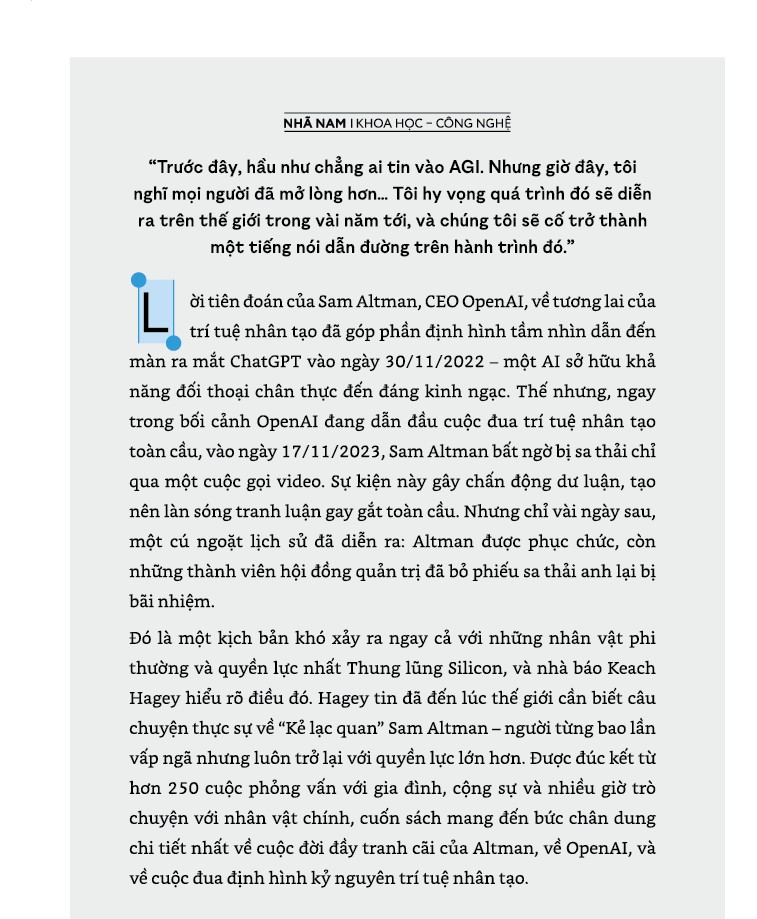 NHÃ NAM I KHOA HỌC – CÔNG NGHỆ

“Trước đây, hầu như chẳng ai tin vào AGI. Nhưng giờ đây, tôi nghĩ mọi người đã mở lòng hơn... Tôi hy vọng quá trình đó sẽ diễn ra trên thế giới trong vài năm tới, và chúng tôi sẽ cố trở thành một tiếng nói dẫn đường trên hành trình đó.”

Lời tiên đoán của Sam Altman, CEO OpenAI, về tương lai của trí tuệ nhân tạo đã góp phần định hình tầm nhìn dẫn đến màn ra mắt ChatGPT vào ngày 30/11/2022 – một AI sở hữu khả năng đối thoại chân thực đến đáng kinh ngạc. Thế nhưng, ngay trong bối cảnh OpenAI đang dẫn đầu cuộc đua trí tuệ nhân tạo toàn cầu, vào ngày 17/11/2023, Sam Altman bất ngờ bị sa thải chỉ qua một cuộc gọi video. Sự kiện này gây chấn động dư luận, tạo nên làn sóng tranh luận gay gắt toàn cầu. Nhưng chỉ vài ngày sau, một cú ngoặt lịch sử đã diễn ra: Altman được phục chức, còn những thành viên hội đồng quản trị đã bỏ phiếu sa thải anh lại bị bãi nhiệm.

Đó là một kịch bản khó xảy ra ngay cả với những nhân vật phi thường và quyền lực nhất Thung lũng Silicon, và nhà báo Keach Hagey hiểu rõ điều đó. Hagey tin đã đến lúc thế giới cần biết câu chuyện thực sự về “Kẻ lạc quan” Sam Altman – người từng bao lần vấp ngã nhưng luôn trở lại với quyền lực lớn hơn. Được đúc kết từ hơn 250 cuộc phỏng vấn với gia đình, cộng sự và nhiều giờ trò chuyện với nhân vật chính, cuốn sách mang đến bức chân dung chi tiết nhất về cuộc đời đầy tranh cãi của Altman, về OpenAI, và về cuộc đua định hình kỷ nguyên trí tuệ nhân tạo.